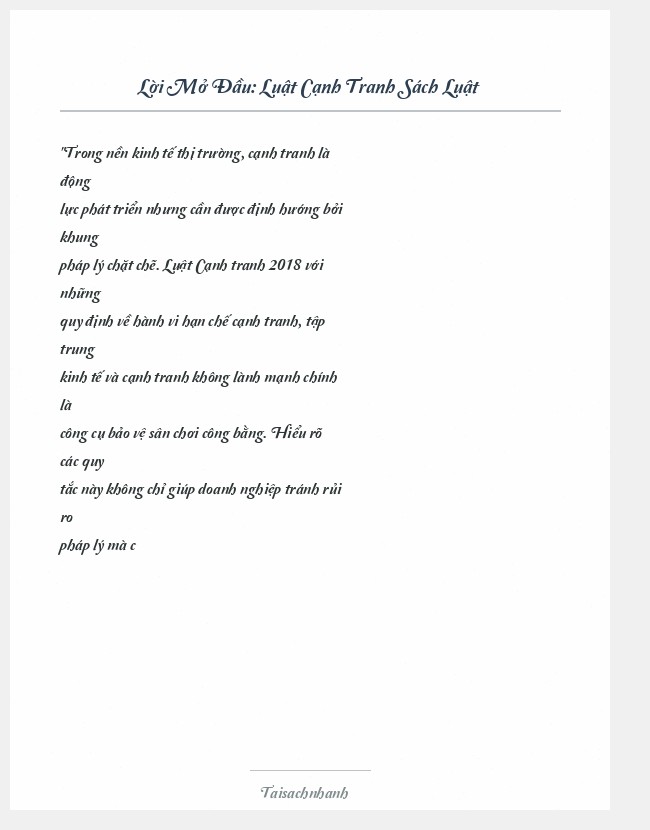 Lời Mở Đầu: Luật Cạnh Tranh Sách Luật

"Trong nền kinh tế thị trường, cạnh tranh là động lực phát triển nhưng cần được định hướng bởi khung pháp lý chặt chẽ. Luật Cạnh tranh 2018 với những quy định về hành vi hạn chế cạnh tranh, tập trung kinh tế và cạnh tranh không lành mạnh chính là công cụ bảo vệ sân chơi công bằng. Hiểu rõ các quy tắc này không chỉ giúp doanh nghiệp tránh rủi ro pháp lý mà c

Taisachnhanh